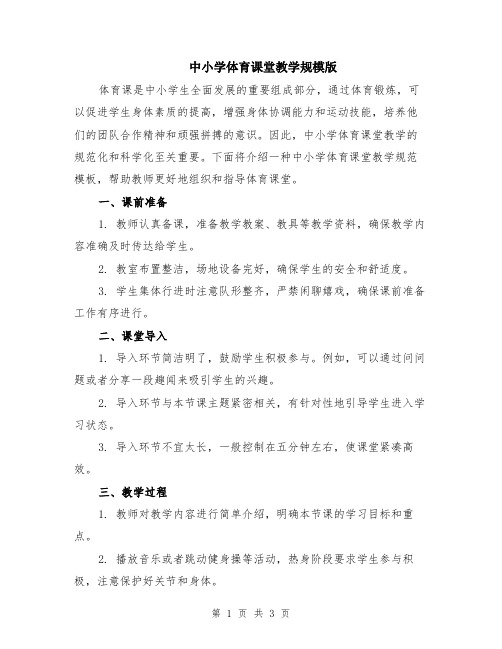 中小学体育课堂教学规模版

体育课是中小学生全面发展的重要组成部分，通过体育锻炼，可以促进学生身体素质的提高，增强身体协调能力和运动技能，培养他们的团队合作精神和顽强拼搏的意识。因此，中小学体育课堂教学的规范化和科学化至关重要。下面将介绍一种中小学体育课堂教学规范模板，帮助教师更好地组织和指导体育课堂。

一、课前准备

1. 教师认真备课，准备教学教案、教具等教学资料，确保教学内容准确及时传达给学生。

2. 教室布置整洁，场地设备完好，确保学生的安全和舒适度。

3. 学生集体行进时注意队形整齐，严禁闲聊嬉戏，确保课前准备工作有序进行。

二、课堂导入

1. 导入环节简洁明了，鼓励学生积极参与。例如，可以通过问问题或者分享一段趣闻来吸引学生的兴趣。

2. 导入环节与本节课主题紧密相关，有针对性地引导学生进入学习状态。

3. 导入环节不宜太长，一般控制在五分钟左右，使课堂紧凑高效。

三、教学过程

1. 教师对教学内容进行简单介绍，明确本节课的学习目标和重点。

2. 播放音乐或者跳动健身操等活动，热身阶段要求学生参与积极，注意保护好关节和身体。

第 1 页 共 3 页